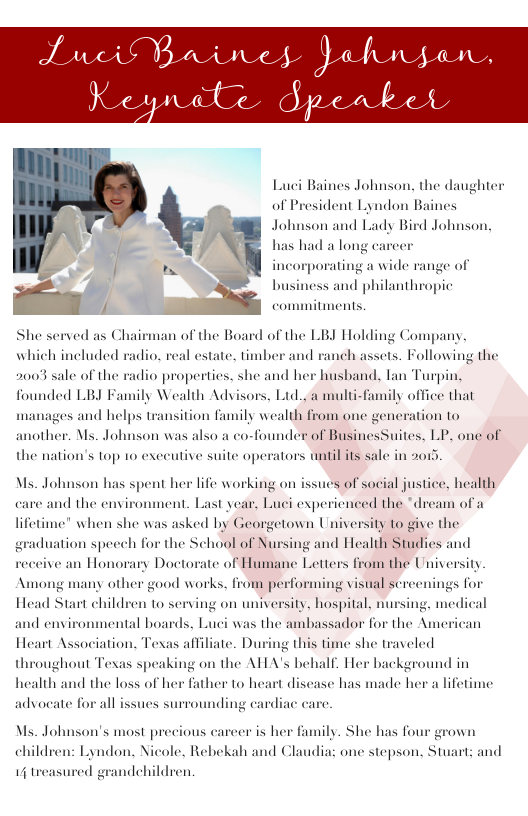 Luci Baines Johnson, Keynote Speaker

Luci Baines Johnson, the daughter of President Lyndon Baines Johnson and Lady Bird Johnson, has had a long career incorporating a wide range of business and philanthropic commitments.

She served as Chairman of the Board of the LBJ Holding Company, which included radio, real estate, timber and ranch assets. Following the 2003 sale of the radio properties, she and her husband, Ian Turpin, founded LBJ Family Wealth Advisors, Ltd., a multi-family office that manages and helps transition family wealth from one generation to another. Ms. Johnson was also a co-founder of BusinesSuites, LP, one of the nation's top 10 executive suite operators until its sale in 2015.

Ms. Johnson has spent her life working on issues of social justice, health care and the environment. Last year, Luci experienced the "dream of a lifetime" when she was asked by Georgetown University to give the graduation speech for the School of Nursing and Health Studies and receive an Honorary Doctorate of Humane Letters from the University. Among many other good works, from performing visual screenings for Head Start children to serving on university, hospital, nursing, medical and environmental boards, Luci was the ambassador for the American Heart Association, Texas affiliate. During this time she traveled throughout Texas speaking on the AHA's behalf. Her background in health and the loss of her father to heart disease has made her a lifetime advocate for all issues surrounding cardiac care.

Ms. Johnson's most precious career is her family. She has four grown children: Lyndon, Nicole, Rebekah and Claudia; one stepson, Stuart; and 14 treasured grandchildren.